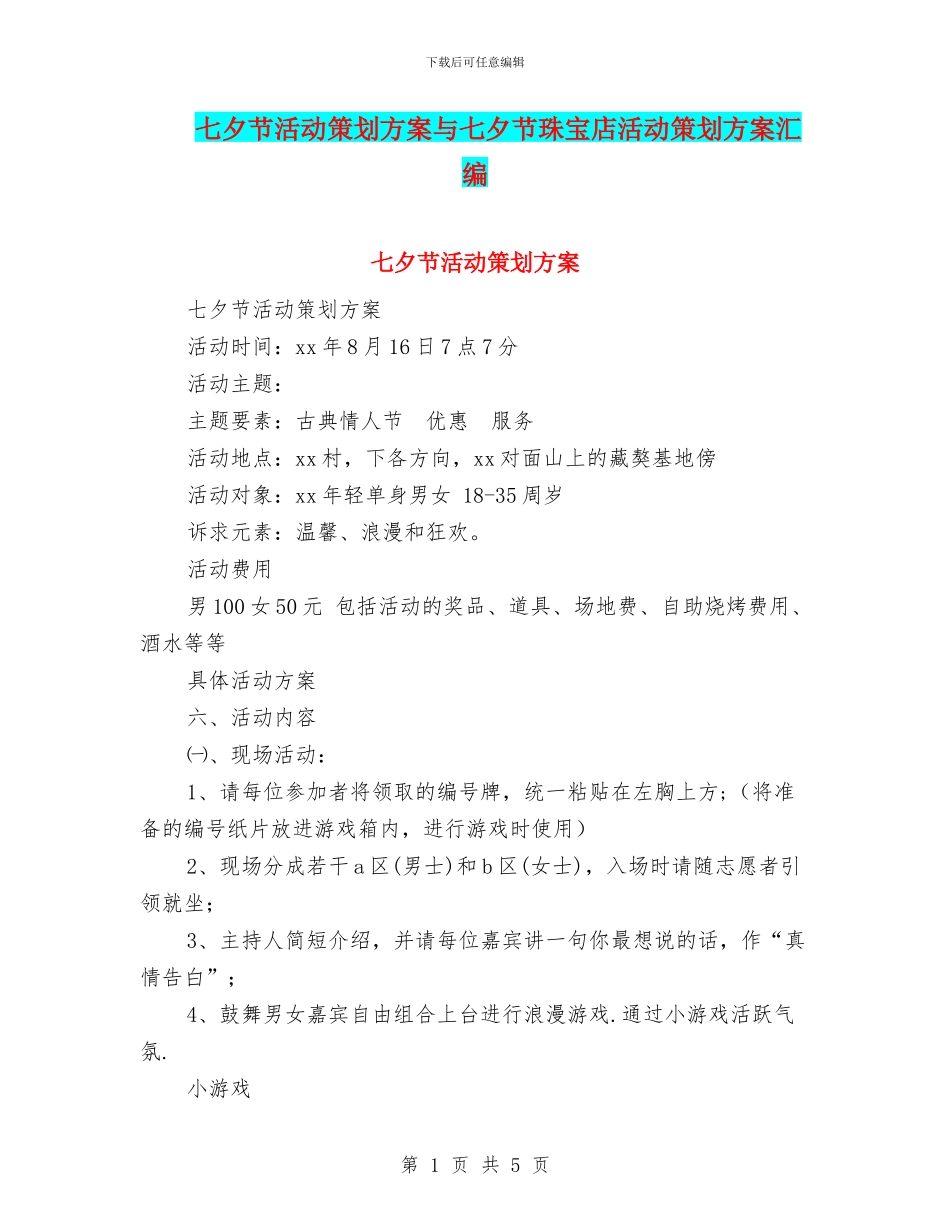 下载后可任意编辑

七夕节活动策划方案与七夕节珠宝店活动策划方案汇编

七夕节活动策划方案

七夕节活动策划方案

活动时间：xx年8月16日7点7分

活动主题：

主题要素：古典情人节　优惠　服务

活动地点：xx村，下各方向，xx对面山上的藏獒基地傍

活动对象：xx年轻单身男女 18-35周岁

诉求元素：温馨、浪漫和狂欢。

活动费用

男100女50元 包括活动的奖品、道具、场地费、自助烧烤费用、酒水等等

具体活动方案

六、活动内容

㈠、现场活动：

1、请每位参加者将领取的编号牌，统一粘贴在左胸上方；(将准备的编号纸片放进游戏箱内，进行游戏时使用)

2、现场分成若干a区(男士)和b区(女士)，入场时请随志愿者引领就坐；

3、主持人简短介绍，并请每位嘉宾讲一句你最想说的话，作“真情告白”；

4、鼓舞男女嘉宾自由组合上台进行浪漫游戏.通过小游戏活跃气氛.

小游戏

第 1 页 共 5 页